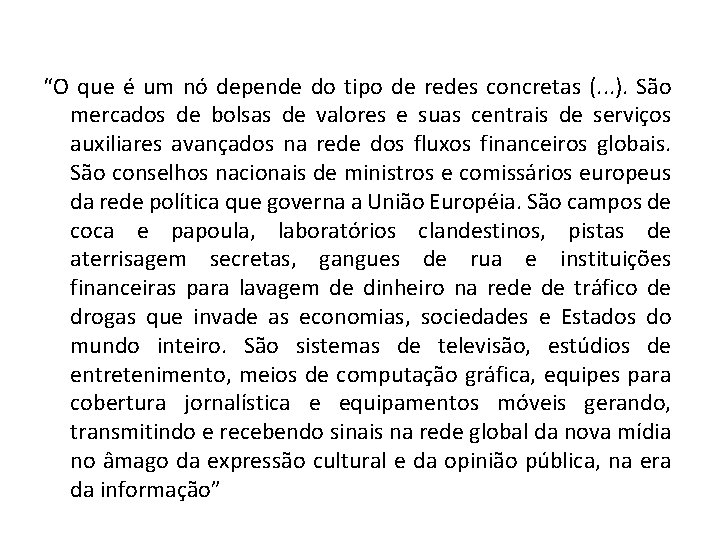 “O que é um nó depende do tipo de redes concretas (...). São mercados de bolsas de valores e suas centrais de serviços auxiliares avançados na rede dos fluxos financeiros globais. São conselhos nacionais de ministros e comissários europeus da rede política que governa a União Européia. São campos de coca e papoula, laboratórios clandestinos, pistas de aterrisagem secretas, gangues de rua e instituições financeiras para lavagem de dinheiro na rede de tráfico de drogas que invade as economias, sociedades e Estados do mundo inteiro. São sistemas de televisão, estúdios de entretenimento, meios de computação gráfica, equipes para cobertura jornalística e equipamentos móveis gerando, transmitindo e recebendo sinais na rede global da nova mídia no âmago da expressão cultural e da opinião pública, na era da informação”